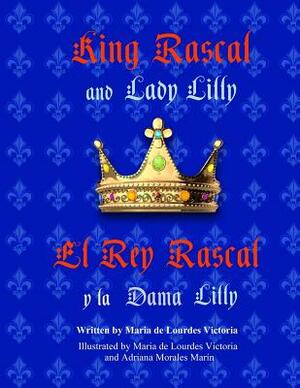 King Rascal

and Lady Lilly

El Rey Rascal

y la Dama Lilly

Written by Maria de Lourdes Victoria

Illustrated by Maria de Lourdes Victoria and Adriana Morales Marin